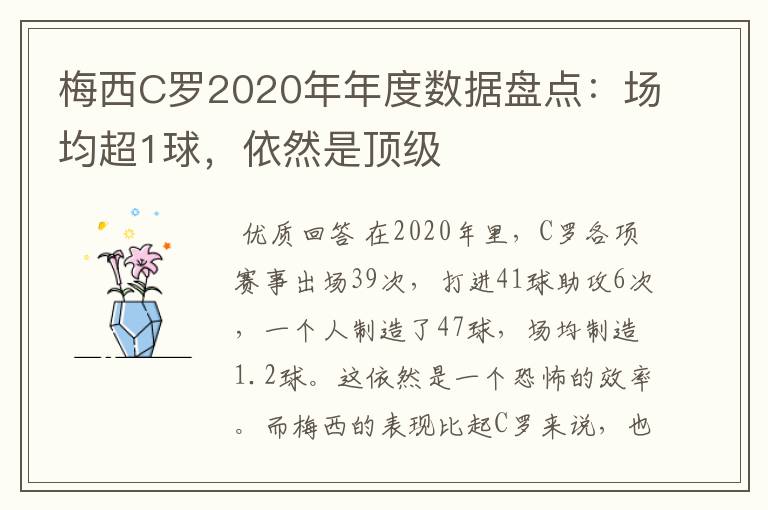 梅西C罗2020年年度数据盘点：场均超1球，依然是顶级

优质回答 在2020年里，C罗各项赛事出场39次，打进41球助攻6次，一个人制造了47球，场均制造1.2球。这依然是一个恐怖的效率。而梅西的表现比起C罗来说，也